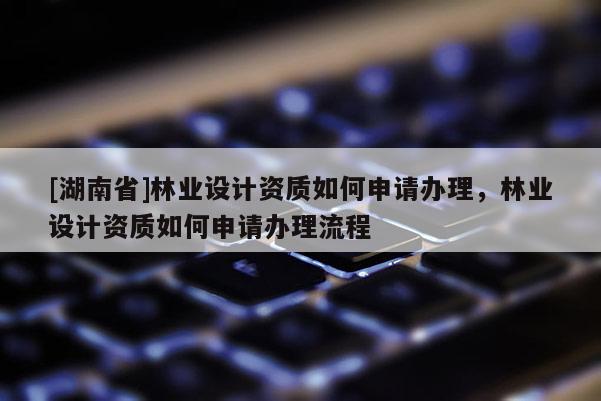 [湖南省]林业设计资质如何申请办理，林业设计资质如何申请办理流程